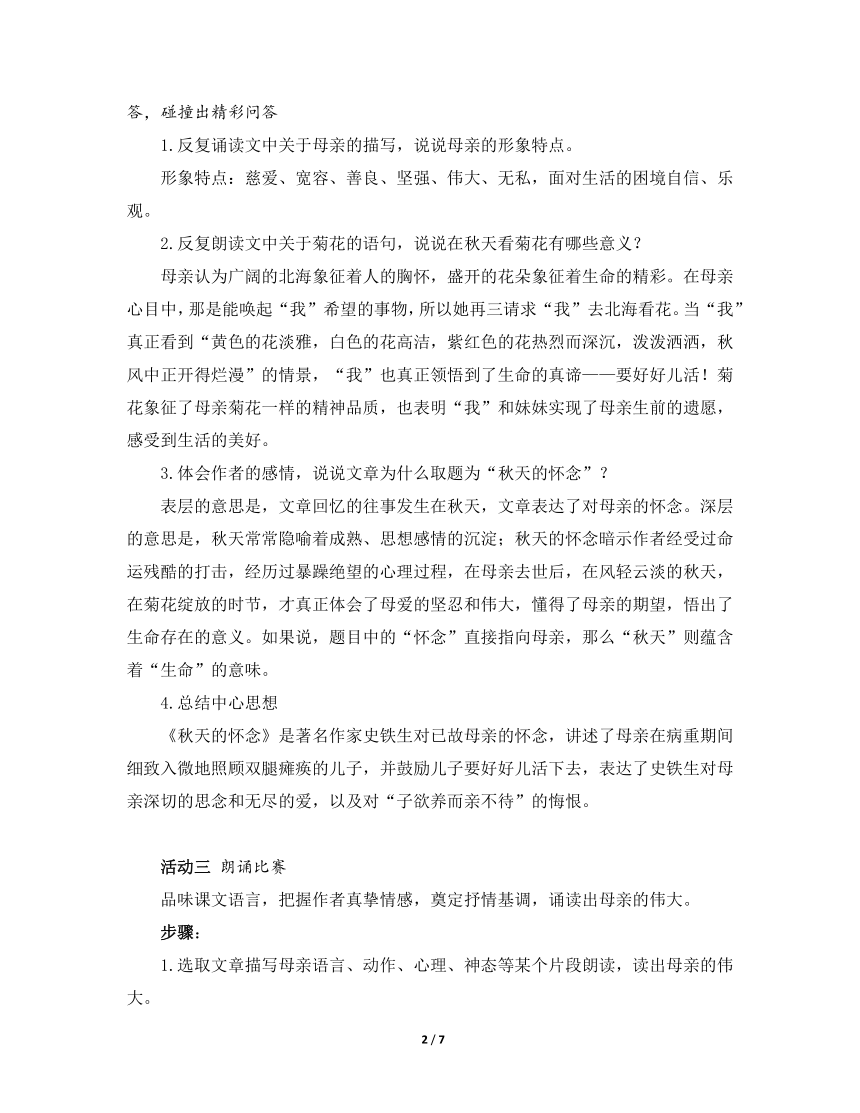 答，碰撞出精彩问答

1.反复诵读文中关于母亲的描写，说说母亲的形象特点。

形象特点：慈爱、宽容、善良、坚强、伟大、无私，面对生活的困境自信、乐观。

2.反复朗读文中关于菊花的语句，说说在秋天看菊花有哪些意义？

母亲认为广阔的北海象征着人的胸怀，盛开的花朵象征着生命的精彩。在母亲心目中，那是能唤起“我”希望的事物，所以她再三请求“我”去北海看花。当“我”真正看到“黄色的花淡雅，白色的花高洁，紫红色的花热烈而深沉，泼泼洒洒，秋风中正开得烂漫”的情景，“我”也真正领悟到了生命的真谛——要好好儿活！菊花象征了母亲菊花一样的精神品质，也表明“我”和妹妹实现了母亲生前的遗愿，感受到生活的美好。

3.体会作者的感情，说说文章为什么取题为“秋天的怀念”？

表层的意思是，文章回忆的往事发生在秋天，文章表达了对母亲的怀念。深层的意思是，秋天常常隐喻着成熟、思想感情的沉淀；秋天的怀念暗示作者经受过命运残酷的打击，经历过暴躁绝望的心理过程，在母亲去世后，在风轻云淡的秋天，在菊花绽放的时节，才真正体会了母爱的坚忍和伟大，懂得了母亲的期望，悟出了生命存在的意义。如果说，题目中的“怀念”直接指向母亲，那么“秋天”则蕴含着“生命”的意味。

4.总结中心思想

《秋天的怀念》是著名作家史铁生对已故母亲的怀念，讲述了母亲在病重期间细致入微地照顾双腿瘫痪的儿子，并鼓励儿子要好好儿活下去，表达了史铁生对母亲深切的思念和无尽的爱，以及对“子欲养而亲不待”的悔恨。

活动三 朗诵比赛

品味课文语言，把握作者真挚情感，奠定抒情基调，诵读出母亲的伟大。

步骤：

1.选取文章描写母亲语言、动作、心理、神态等某个片段朗读，读出母亲的伟大。

2 / 7